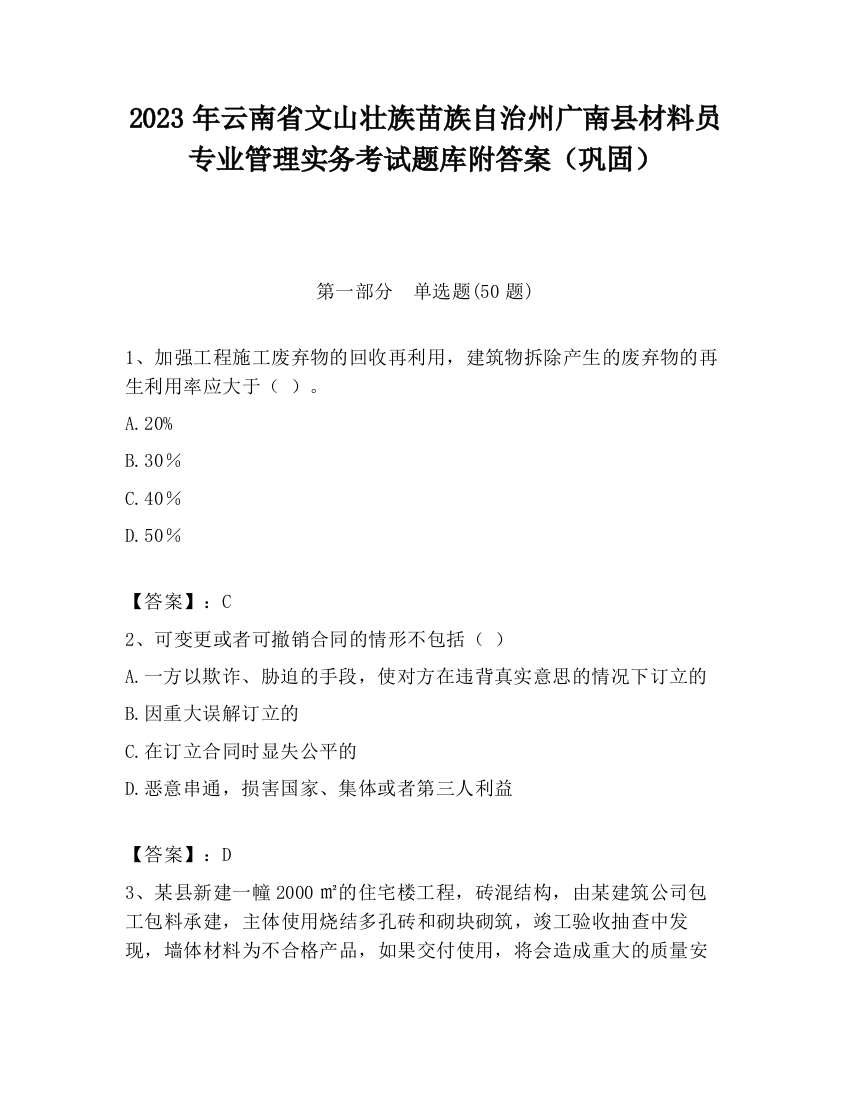 2023 年云南省文山壮族苗族自治州广南县材料员专业管理实务考试题库附答案（巩固）

第一部分　单选题(50 题)

1、加强工程施工废弃物的回收再利用，建筑物拆除产生的废弃物的再生利用率应大于（ ）。

A.20%

B.30％

C.40％

D.50％

【答案】：C

2、可变更或者可撤销合同的情形不包括（ ）

A.一方以欺诈、胁迫的手段，使对方在违背真实意思的情况下订立的

B.因重大误解订立的

C.在订立合同时显失公平的

D.恶意串通，损害国家、集体或者第三人利益

【答案】：D

3、某县新建一幢 2000 ㎡的住宅楼工程，砖混结构，由某建筑公司包工包料承建，主体使用烧结多孔砖和砌块砌筑，竣工验收抽查中发现，墙体材料为不合格产品，如果交付使用，将会造成重大的质量安